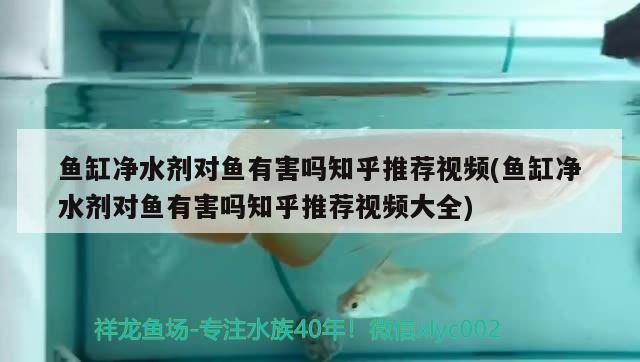 鱼缸净水剂对鱼有害吗知乎推荐视频(鱼缸净水剂对鱼有害吗知乎推荐视频大全)

祥龙鱼场-专注水族40年！微信xlyc002